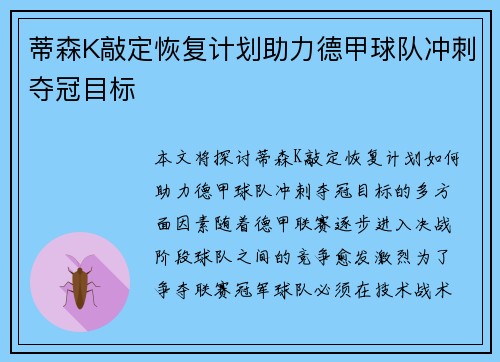 蒂森K敲定恢复计划助力德甲球队冲刺夺冠目标

本文将探讨蒂森K敲定恢复计划如何助力德甲球队冲刺夺冠目标的多方面因素随着德甲联赛逐步进入决战阶段球队之间的竞争愈发激烈为了争夺联赛冠军球队必须在技术战术